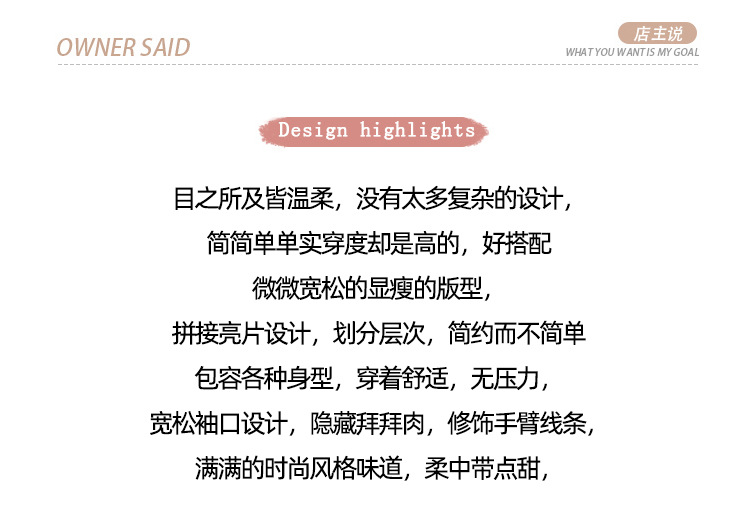 OWNER SAID

店主说
WHAT YOU WANT IS MY GOAL

Design highlights

目之所及皆温柔，没有太多复杂的设计，
简简单单实穿度却是高的，好搭配
微微宽松的显瘦的版型，
拼接亮片设计，划分层次，简约而不简单
包容各种身型，穿着舒适，无压力，
宽松袖口设计，隐藏拜拜肉，修饰手臂线条，
满满的时尚风格味道，柔中带点甜，